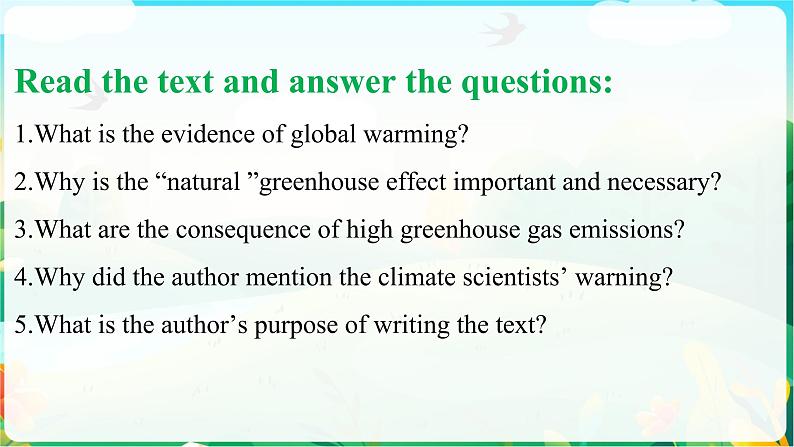 Read the text and answer the questions:

1.What is the evidence of global warming?

2.Why is the “natural ”greenhouse effect important and necessary?

3.What are the consequence of high greenhouse gas emissions?

4.Why did the author mention the climate scientists’ warning?

5.What is the author’s purpose of writing the text?